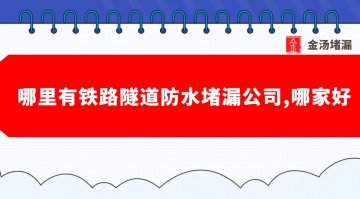 金汤堵漏

哪里有铁路隧道防水堵漏公司,哪家好